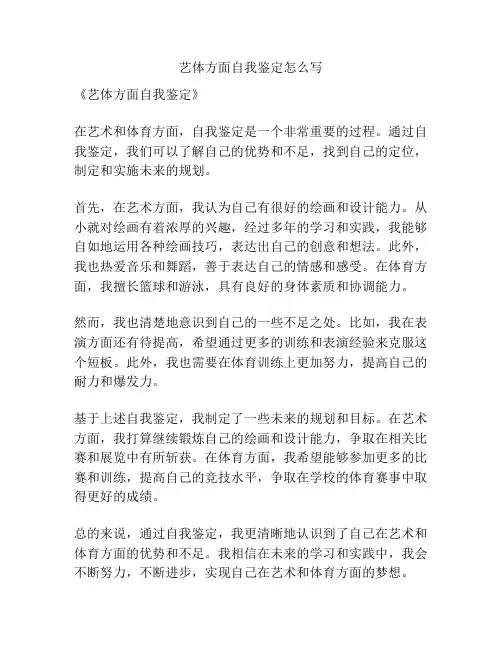 艺体方面自我鉴定怎么写

《艺体方面自我鉴定》

在艺术和体育方面，自我鉴定是一个非常重要的过程。通过自我鉴定，我们可以了解自己的优势和不足，找到自己的定位，制定和实施未来的规划。

首先，在艺术方面，我认为自己有很好的绘画和设计能力。从小就对绘画有着浓厚的兴趣，经过多年的学习和实践，我能够自如地运用各种绘画技巧，表达出自己的创意和想法。此外，我也热爱音乐和舞蹈，善于表达自己的情感和感受。在体育方面，我擅长篮球和游泳，具有良好的身体素质和协调能力。

然而，我也清楚地意识到自己的一些不足之处。比如，我在表演方面还有待提高，希望通过更多的训练和表演经验来克服这个短板。此外，我也需要在体育训练上更加努力，提高自己的耐力和爆发力。

基于上述自我鉴定，我制定了一些未来的规划和目标。在艺术方面，我打算继续锻炼自己的绘画和设计能力，争取在相关比赛和展览中有所斩获。在体育方面，我希望能够参加更多的比赛和训练，提高自己的竞技水平，争取在学校的体育赛事中取得更好的成绩。

总的来说，通过自我鉴定，我更清晰地认识到了自己在艺术和体育方面的优势和不足。我相信在未来的学习和实践中，我会不断努力，不断进步，实现自己在艺术和体育方面的梦想。